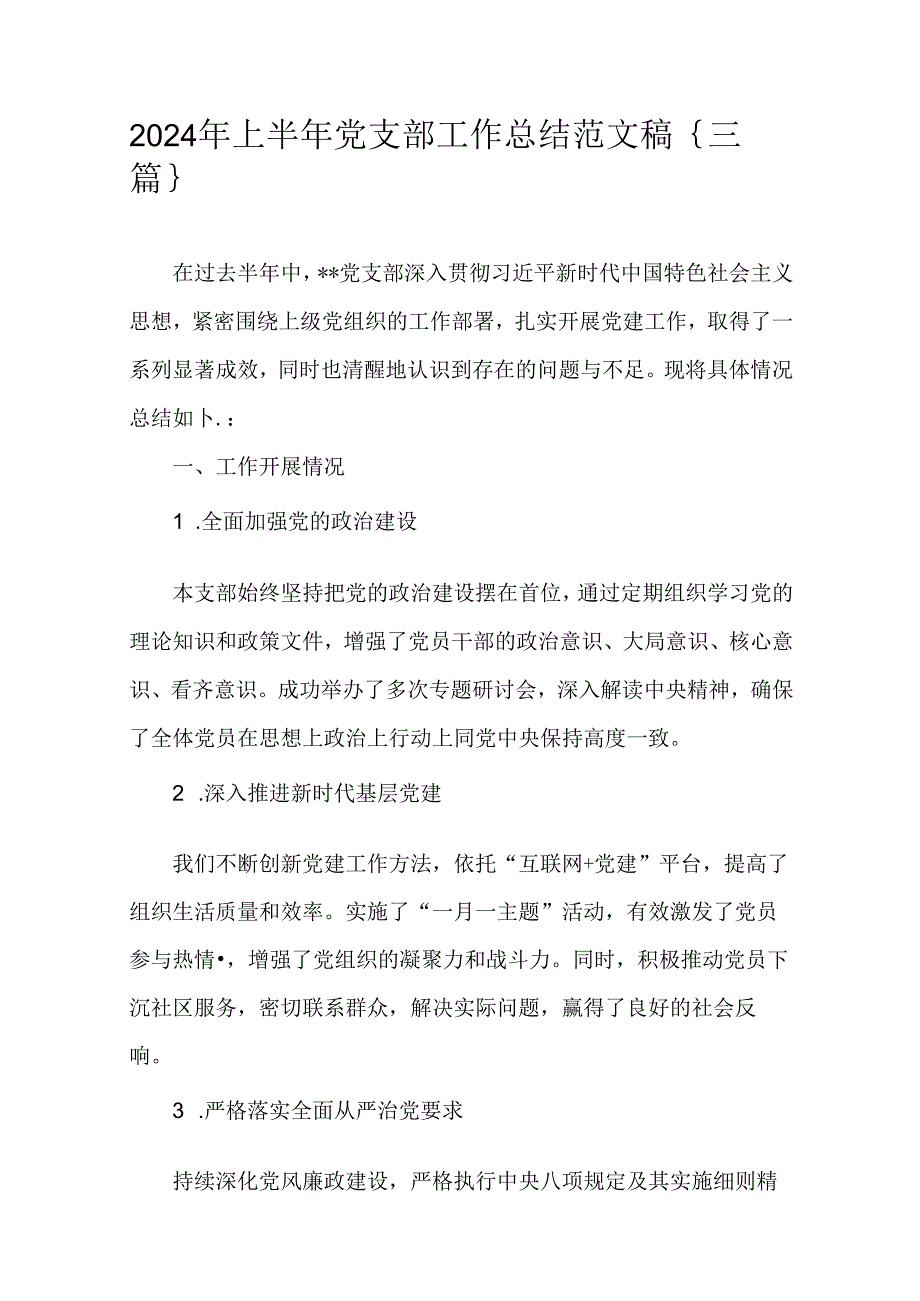 2024年上半年党支部工作总结范文稿｛三篇｝

在过去半年中，**党支部深入贯彻习近平新时代中国特色社会主义思想，紧密围绕上级党组织的工作部署，扎实开展党建工作，取得了一系列显著成效，同时也清醒地认识到存在的问题与不足。现将具体情况总结如卜.：

一、工作开展情况

1 .全面加强党的政治建设

本支部始终坚持把党的政治建设摆在首位，通过定期组织学习党的理论知识和政策文件，增强了党员干部的政治意识、大局意识、核心意识、看齐意识。成功举办了多次专题研讨会，深入解读中央精神，确保了全体党员在思想上政治上行动上同党中央保持高度一致。

2 .深入推进新时代基层党建

我们不断创新党建工作方法，依托“互联网+党建”平台，提高了组织生活质量和效率。实施了“一月一主题”活动，有效激发了党员参与热情•，增强了党组织的凝聚力和战斗力。同时，积极推动党员下沉社区服务，密切联系群众，解决实际问题，赢得了良好的社会反响。

3 .严格落实全面从严治党要求

持续深化党风廉政建设，严格执行中央八项规定及其实施细则精